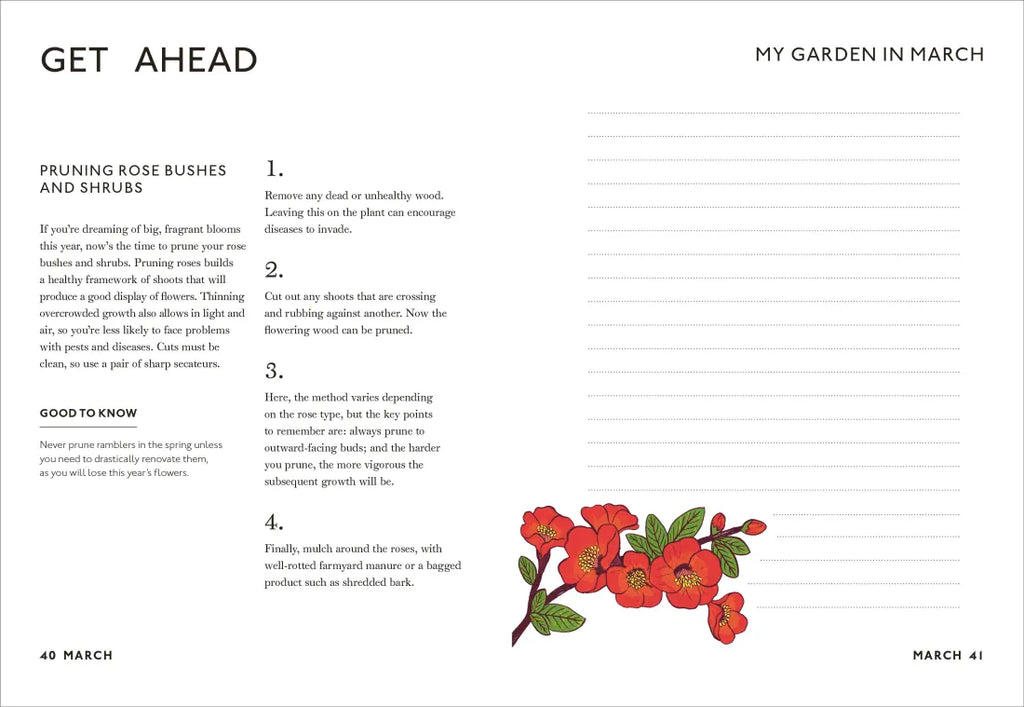 GET AHEAD

PRUNING ROSE BUSHES AND SHRUBS

If you're dreaming of big, fragrant blooms this year, now's the time to prune your rose bushes and shrubs. Pruning roses builds a healthy framework of shoots that will produce a good display of flowers. Thinning overcrowded growth also allows in light and air, so you're less likely to face problems with pests and diseases. Cuts must be clean, so use a pair of sharp secateurs.

GOOD TO KNOW

Never prune ramblers in the spring unless you need to drastically renovate them, as you will lose this year's flowers.

1.

Remove any dead or unhealthy wood. Leaving this on the plant can encourage diseases to invade.

2.

Cut out any shoots that are crossing and rubbing against another. Now the flowering wood can be pruned.

3.

Here, the method varies depending on the rose type, but the key points to remember are: always prune to outward-facing buds; and the harder you prune, the more vigorous the subsequent growth will be.

4.

Finally, mulch around the roses, with well-rotted farmyard manure or a bagged product such as shredded bark.

40 MARCH

MY GARDEN IN MARCH

MARCH 41